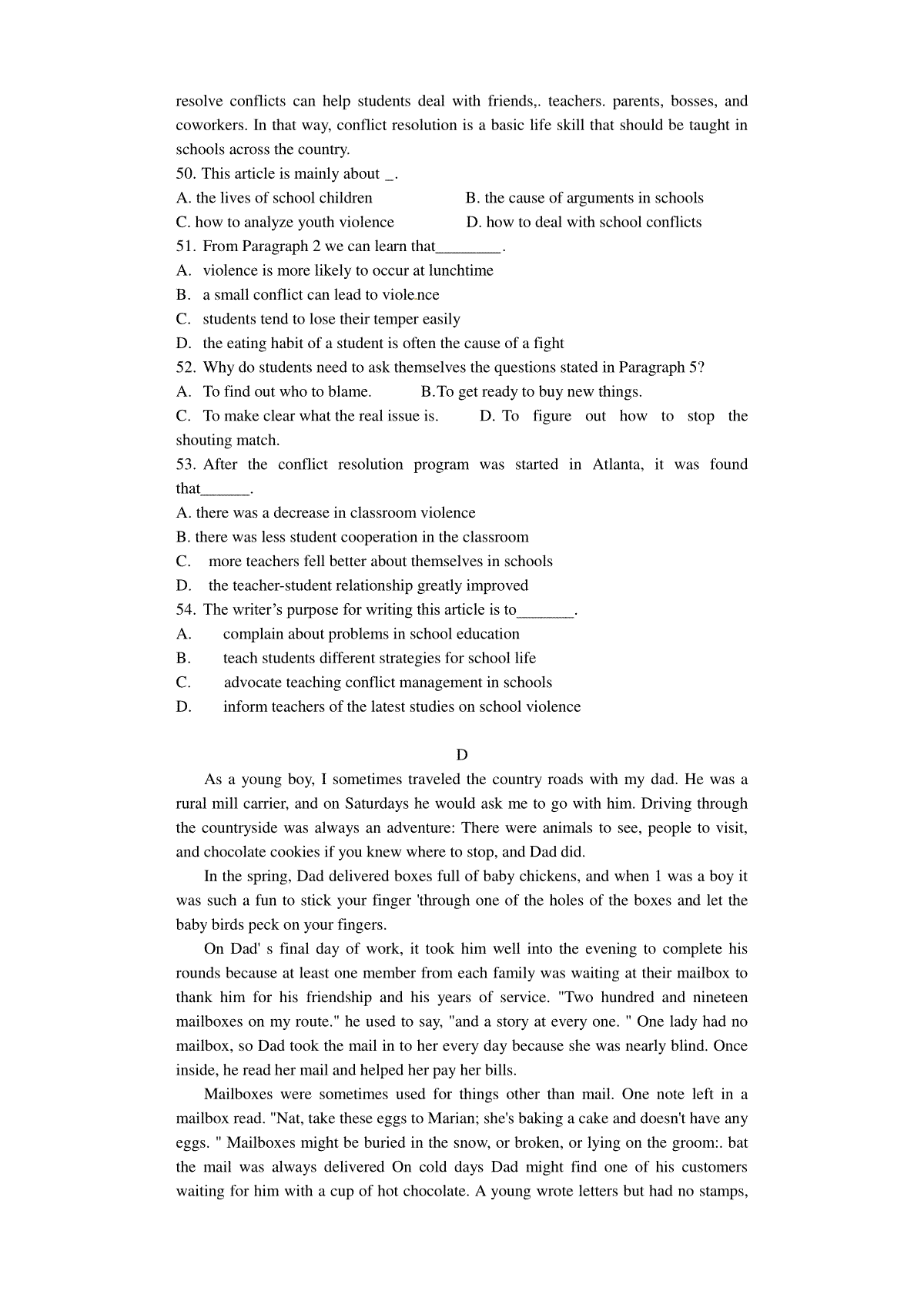 resolve conflicts can help students deal with friends,. teachers. parents, bosses, and coworkers. In that way, conflict resolution is a basic life skill that should be taught in schools across the country.

50. This article is mainly about _.

A. the lives of school children B. the cause of arguments in schools

C. how to analyze youth violence D. how to deal with school conflicts

51. From Paragraph 2 we can learn that____.

A. violence is more likely to occur at lunchtime

B. a small conflict can lead to violence

C. students tend to lose their temper easily

D. the eating habit of a student is often the cause of a fight

52. Why do students need to ask themselves the questions stated in Paragraph 5?

A. To find out who to blame. B.To get ready to buy new things.

C. To make clear what the real issue is. D. To figure out how to stop the shouting match.

53. After the conflict resolution program was started in Atlanta, it was found that____.

A. there was a decrease in classroom violence

B. there was less student cooperation in the classroom

C. more teachers fell better about themselves in schools

D. the teacher-student relationship greatly improved

54. The writer's purpose for writing this article is to____.

A. complain about problems in school education

B. teach students different strategies for school life

C. advocate teaching conflict management in schools

D. inform teachers of the latest studies on school violence

D

As a young boy, I sometimes traveled the country roads with my dad. He was a rural mill carrier, and on Saturdays he would ask me to go with him. Driving through the countryside was always an adventure: There were animals to see, people to visit, and chocolate cookies if you knew where to stop, and Dad did.

In the spring, Dad delivered boxes full of baby chickens, and when 1 was a boy it was such a fun to stick your finger 'through one of the holes of the boxes and let the baby birds peck on your fingers.

On Dad' s final day of work, it took him well into the evening to complete his rounds because at least one member from each family was waiting at their mailbox to thank him for his friendship and his years of service. "Two hundred and nineteen mailboxes on my route." he used to say, "and a story at every one. " One lady had no mailbox, so Dad took the mail in to her every day because she was nearly blind. Once inside, he read her mail and helped her pay her bills.

Mailboxes were sometimes used for things other than mail. One note left in a mailbox read. "Nat, take these eggs to Marian; she's baking a cake and doesn't have any eggs. " Mailboxes might be buried in the snow, or broken, or lying on the groom:. bat the mail was always delivered On cold days Dad might find one of his customers waiting for him with a cup of hot chocolate. A young wrote letters but had no stamps,